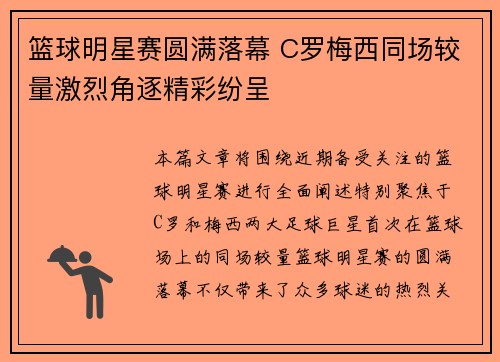 篮球明星赛圆满落幕 C罗梅西同场较量激烈角逐精彩纷呈

本篇文章将围绕近期备受关注的篮球明星赛进行全面阐述特别聚焦于C罗和梅西两大足球巨星首次在篮球场上的同场较量篮球明星赛的圆满落幕不仅带来了众多球迷的热烈关